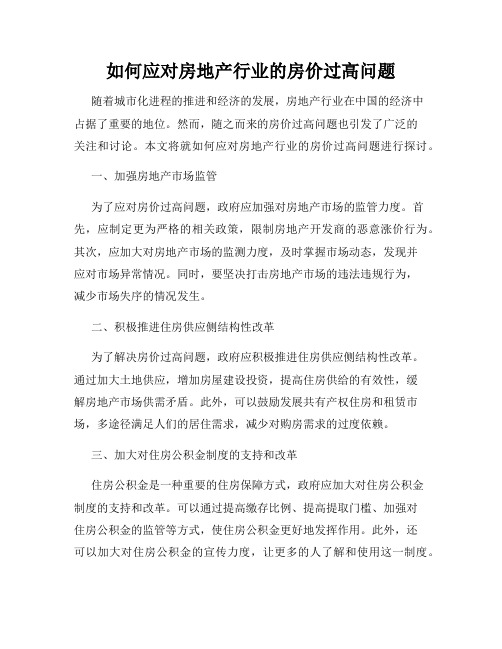 如何应对房地产行业的房价过高问题

随着城市化进程的推进和经济的发展，房地产行业在中国的经济中占据了重要的地位。然而，随之而来的房价过高问题也引发了广泛的关注和讨论。本文将就如何应对房地产行业的房价过高问题进行探讨。

一、加强房地产市场监管

为了应对房价过高问题，政府应加强对房地产市场的监管力度。首先，应制定更为严格的相关政策，限制房地产开发商的恶意涨价行为。其次，应加大对房地产市场的监测力度，及时掌握市场动态，发现并应对市场异常情况。同时，要坚决打击房地产市场的违法违规行为，减少市场失序的情况发生。

二、积极推进住房供应侧结构性改革

为了解决房价过高问题，政府应积极推进住房供应侧结构性改革。通过加大土地供应，增加房屋建设投资，提高住房供给的有效性，缓解房地产市场供需矛盾。此外，可以鼓励发展共有产权住房和租赁市场，多途径满足人们的居住需求，减少对购房需求的过度依赖。

三、加大对住房公积金制度的支持和改革

住房公积金是一种重要的住房保障方式，政府应加大对住房公积金制度的支持和改革。可以通过提高缴存比例、提高提取门槛、加强对住房公积金的监管等方式，使住房公积金更好地发挥作用。此外，还可以加大对住房公积金的宣传力度，让更多的人了解和使用这一制度。